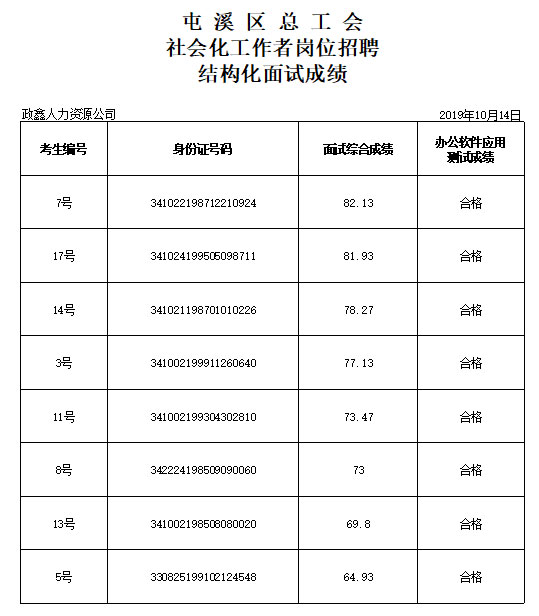 屯 溪 区 总 工 会
社会化工作者岗位招聘
结构化面试成绩

政鑫人力资源公司

2019年10月14日

| 考生编号 | 身份证号码 | 面试综合成绩 | 办公软件应用测试成绩 |
|---|---|---|---|
| 7号 | 341022198712210924 | 82.13 | 合格 |
| 17号 | 341024199505098711 | 81.93 | 合格 |
| 14号 | 341021198701010226 | 78.27 | 合格 |
| 3号 | 341002199911260640 | 77.13 | 合格 |
| 11号 | 341002199304302810 | 73.47 | 合格 |
| 8号 | 342224198509090060 | 73 | 合格 |
| 13号 | 341002198508080020 | 69.8 | 合格 |
| 5号 | 330825199102124548 | 64.93 | 合格 |